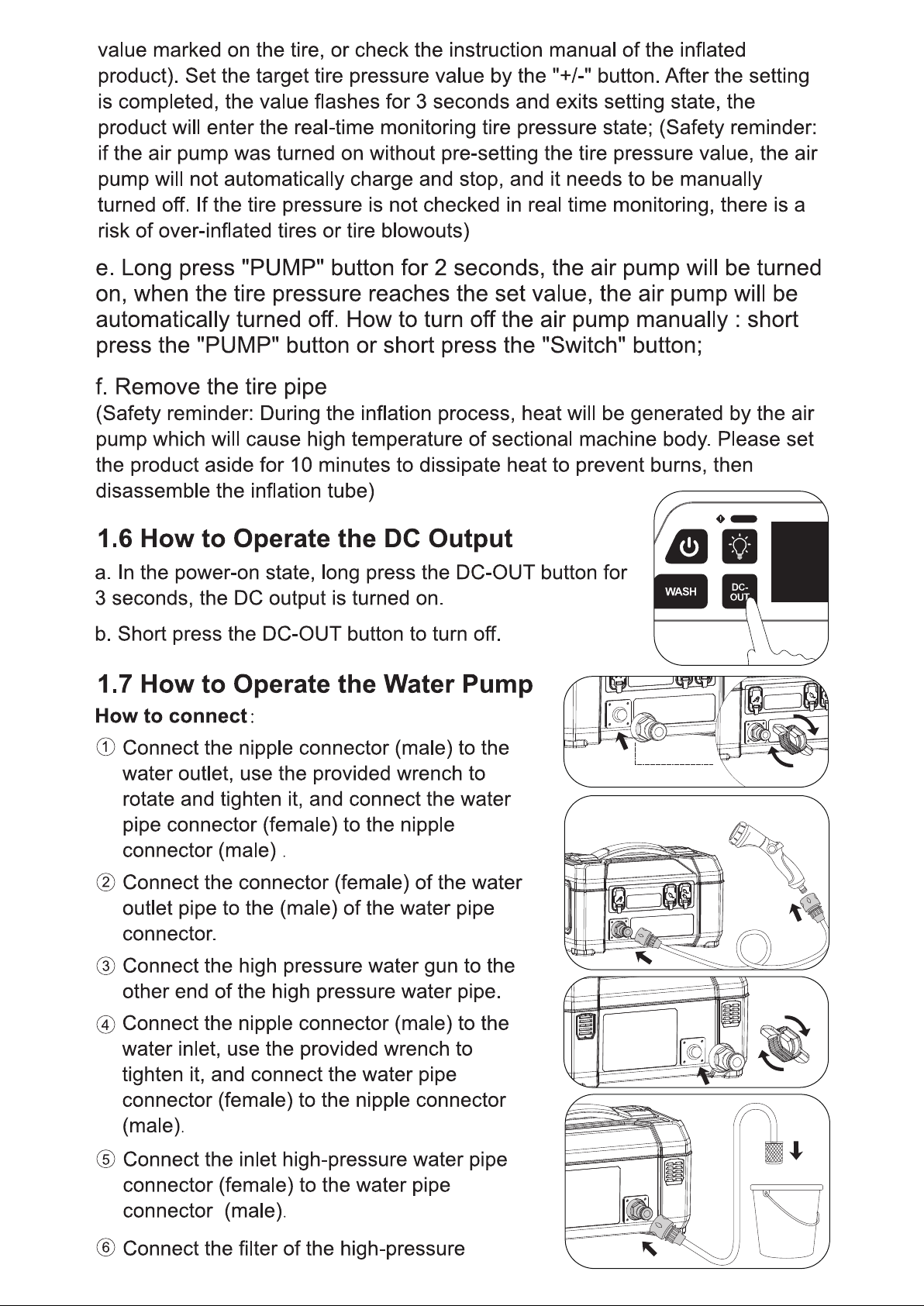 value marked on the tire, or check the instruction manual of the inflated product). Set the target tire pressure value by the "+/-" button. After the setting is completed, the value flashes for 3 seconds and exits setting state, the product will enter the real-time monitoring tire pressure state; (Safety reminder: if the air pump was turned on without pre-setting the tire pressure value, the air pump will not automatically charge and stop, and it needs to be manually turned off. If the tire pressure is not checked in real time monitoring, there is a risk of over-inflated tires or tire blowouts)

e. Long press "PUMP" button for 2 seconds, the air pump will be turned on, when the tire pressure reaches the set value, the air pump will be automatically turned off. How to turn off the air pump manually : short press the "PUMP" button or short press the "Switch" button;

f. Remove the tire pipe
(Safety reminder: During the inflation process, heat will be generated by the air pump which will cause high temperature of sectional machine body. Please set the product aside for 10 minutes to dissipate heat to prevent burns, then disassemble the inflation tube)

1.6 How to Operate the DC Output

a. In the power-on state, long press the DC-OUT button for 3 seconds, the DC output is turned on.

b. Short press the DC-OUT button to turn off.

WASH
DC-OUT

1.7 How to Operate the Water Pump

How to connect:

① Connect the nipple connector (male) to the water outlet, use the provided wrench to rotate and tighten it, and connect the water pipe connector (female) to the nipple connector (male) .

② Connect the connector (female) of the water outlet pipe to the (male) of the water pipe connector.

③ Connect the high pressure water gun to the other end of the high pressure water pipe.

④ Connect the nipple connector (male) to the water inlet, use the provided wrench to tighten it, and connect the water pipe connector (female) to the nipple connector (male).

⑤ Connect the inlet high-pressure water pipe connector (female) to the water pipe connector (male).

⑥ Connect the filter of the high-pressure